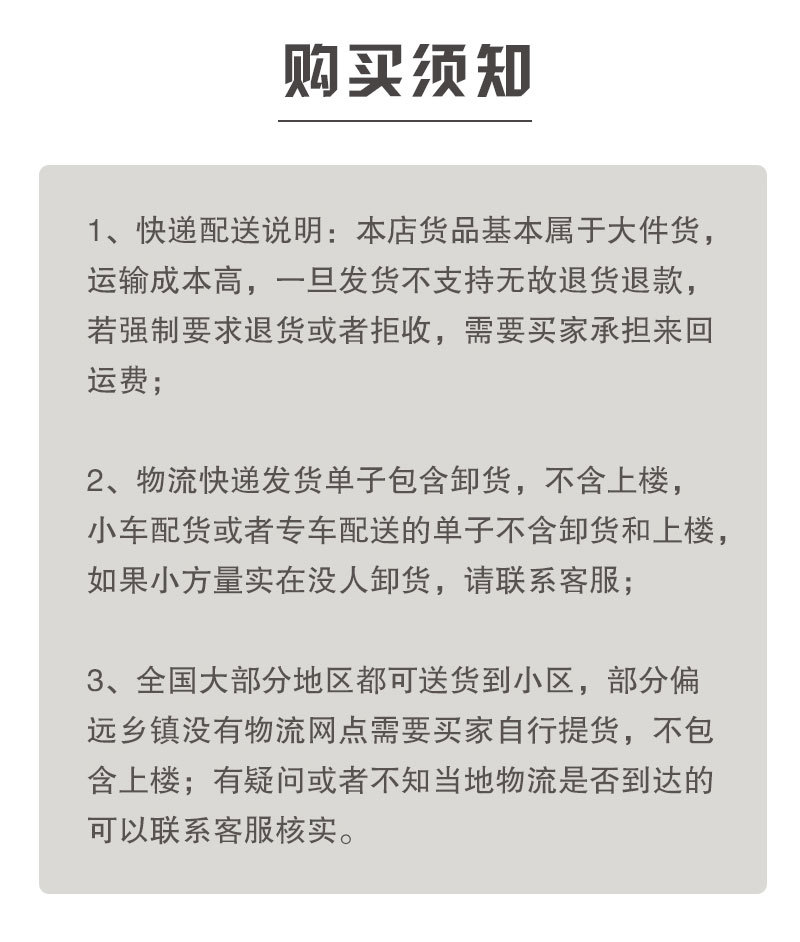 购买须知

1、快递配送说明：本店货品基本属于大件货，运输成本高，一旦发货不支持无故退货退款，若强制要求退货或者拒收，需要买家承担来回运费；

2、物流快递发货单子包含卸货，不含上楼，小车配货或者专车配送的单子不含卸货和上楼，如果小方量实在没人卸货，请联系客服；

3、全国大部分地区都可送货到小区，部分偏远乡镇没有物流网点需要买家自行提货，不包含上楼；有疑问或者不知当地物流是否到达的可以联系客服核实。